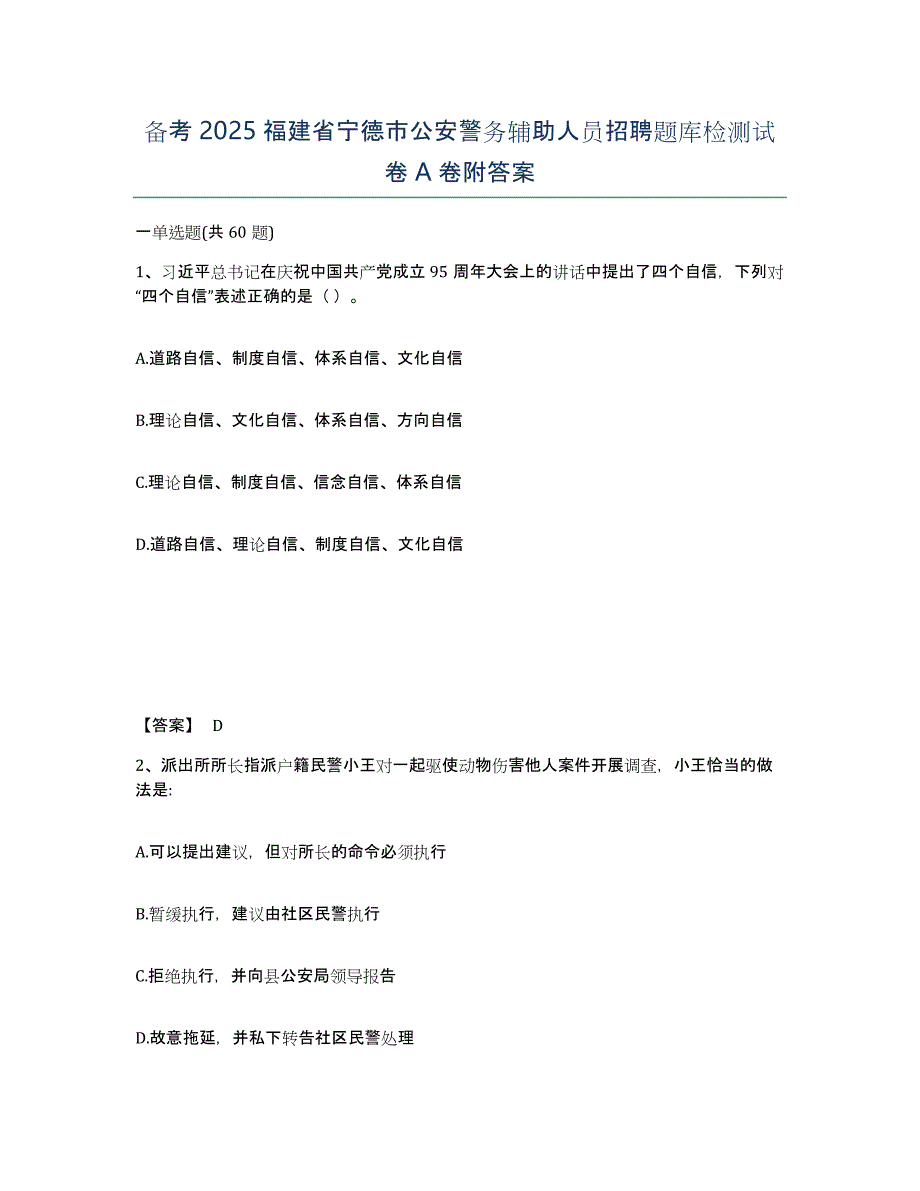 备考 2025 福建省宁德市公安警务辅助人员招聘题库检测试卷 A 卷附答案

一单选题(共 60 题)

1、习近平总书记在庆祝中国共产党成立 95 周年大会上的讲话中提出了四个自信，下列对“四个自信”表述正确的是（ ）。

A.道路自信、制度自信、体系自信、文化自信

B.理论自信、文化自信、体系自信、方向自信

C.理论自信、制度自信、信念自信、体系自信

D.道路自信、理论自信、制度自信、文化自信

【答案】 D

2、派出所所长指派户籍民警小王对一起驱使动物伤害他人案件开展调查，小王恰当的做法是:

A.可以提出建议，但对所长的命令必须执行

B.暂缓执行，建议由社区民警执行

C.拒绝执行，并向县公安局领导报告

D.故意拖延，并私下转告社区民警处理